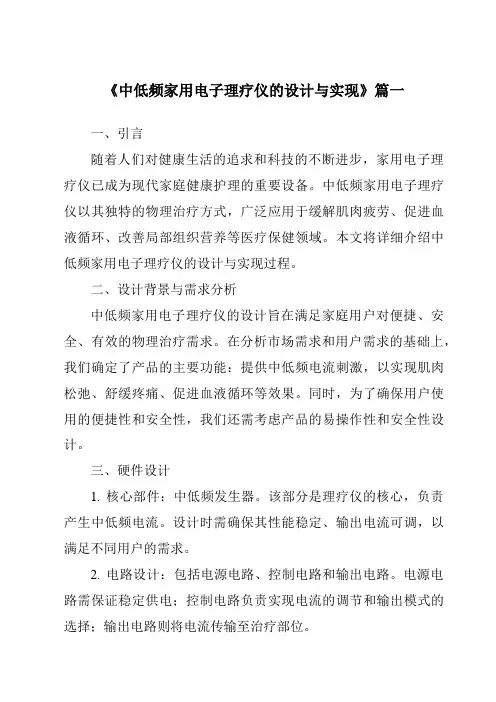 《中低频家用电子理疗仪的设计与实现》篇一

一、引言

随着人们对健康生活的追求和科技的不断进步，家用电子理疗仪已成为现代家庭健康护理的重要设备。中低频家用电子理疗仪以其独特的物理治疗方式，广泛应用于缓解肌肉疲劳、促进血液循环、改善局部组织营养等医疗保健领域。本文将详细介绍中低频家用电子理疗仪的设计与实现过程。

二、设计背景与需求分析

中低频家用电子理疗仪的设计旨在满足家庭用户对便捷、安全、有效的物理治疗需求。在分析市场需求和用户需求的基础上，我们确定了产品的主要功能：提供中低频电流刺激，以实现肌肉松弛、舒缓疼痛、促进血液循环等效果。同时，为了确保用户使用的便捷性和安全性，我们还需考虑产品的易操作性和安全性设计。

三、硬件设计

1. 核心部件：中低频发生器。该部分是理疗仪的核心，负责产生中低频电流。设计时需确保其性能稳定、输出电流可调，以满足不同用户的需求。

2. 电路设计：包括电源电路、控制电路和输出电路。电源电路需保证稳定供电；控制电路负责实现电流的调节和输出模式的选择；输出电路则将电流传输至治疗部位。